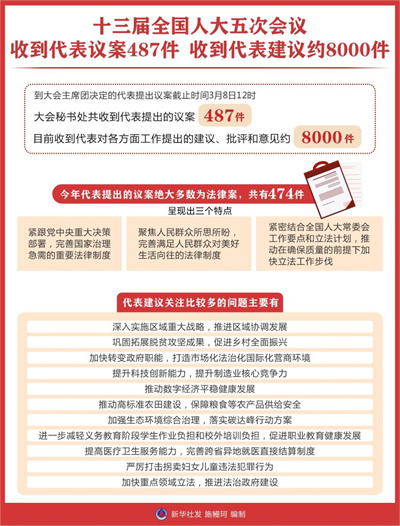 十三届全国人大五次会议
收到代表议案487件 收到代表建议约8000件

到大会主席团决定的代表提出议案截止时间3月8日12时
大会秘书处共收到代表提出的议案 487件
目前收到代表对各方面工作提出的建议、批评和意见约 8000件

今年代表提出的议案绝大多数为法律案，共有474件
呈现出三个特点

紧跟党中央重大决策部署，完善国家治理急需的重要法律制度

聚焦人民群众所思所盼，完善满足人民群众对美好生活向往的法律制度

紧密结合全国人大常委会工作要点和立法计划，推动在确保质量的前提下加快立法工作步伐

代表建议关注比较多的问题主要有
深入实施区域重大战略，推进区域协调发展
巩固拓展脱贫攻坚成果，促进乡村全面振兴
加快转变政府职能，打造市场化法治化国际化营商环境
提升科技创新能力，提升制造业核心竞争力
推动数字经济平稳健康发展
推动高标准农田建设，保障粮食等农产品供给安全
加强生态环境综合治理，落实碳达峰行动方案
进一步减轻义务教育阶段学生作业负担和校外培训负担，促进职业教育健康发展
提高医疗卫生服务能力，完善跨省异地就医直接结算制度
严厉打击拐卖妇女儿童违法犯罪行为
加快重点领域立法，推进法治政府建设

新华社发 施鳗珂 编制